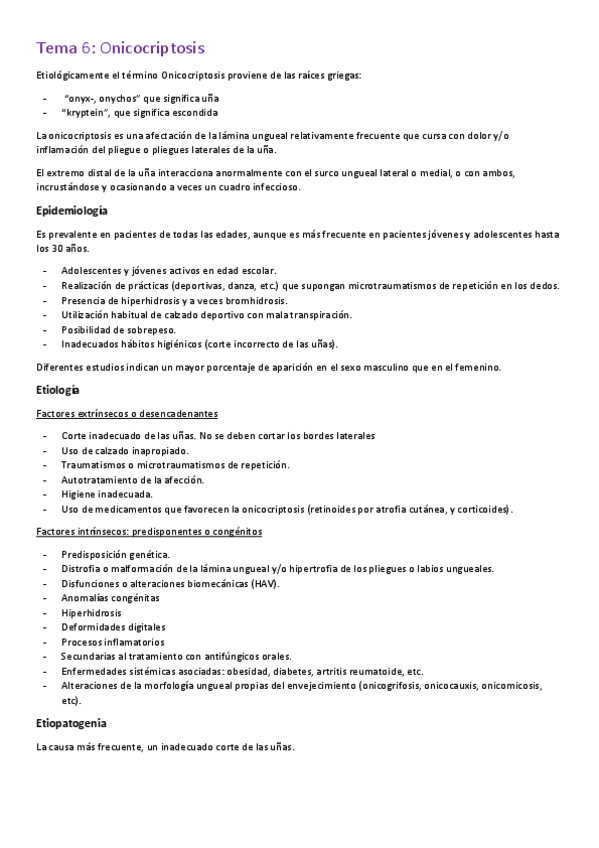 Tema 6: Onicocriptosis

Etiológicamente el término Onicocriptosis proviene de las raíces griegas:

- "onyx-, onychos" que significa uña
- "kryptein", que significa escondida

La onicocriptosis es una afectación de la lámina ungueal relativamente frecuente que cursa con dolor y/o inflamación del pliegue o pliegues laterales de la uña.

El extremo distal de la uña interacciona anormalmente con el surco ungueal lateral o medial, o con ambos, incrustándose y ocasionando a veces un cuadro infeccioso.

Epidemiología

Es prevalente en pacientes de todas las edades, aunque es más frecuente en pacientes jóvenes y adolescentes hasta los 30 años.

- Adolescentes y jóvenes activos en edad escolar.
- Realización de prácticas (deportivas, danza, etc.) que supongan microtraumatismos de repetición en los dedos.
- Presencia de hiperhidrosis y a veces bromhidrosis.
- Utilización habitual de calzado deportivo con mala transpiración.
- Posibilidad de sobrepeso.
- Inadecuados hábitos higiénicos (corte incorrecto de las uñas).

Diferentes estudios indican un mayor porcentaje de aparición en el sexo masculino que en el femenino.

Etiología

Factores extrínsecos o desencadenantes

- Corte inadecuado de las uñas. No se deben cortar los bordes laterales
- Uso de calzado inapropiado.
- Traumatismos o microtraumatismos de repetición.
- Autotratamiento de la afección.
- Higiene inadecuada.
- Uso de medicamentos que favorecen la onicocriptosis (retinoides por atrofia cutánea, y corticoides).

Factores intrínsecos: predisponentes o congénitos

- Predisposición genética.
- Distrofia o malformación de la lámina ungueal y/o hipertrofia de los pliegues o labios ungueales.
- Disfunciones o alteraciones biomecánicas (HAV).
- Anomalías congénitas
- Hiperhidrosis
- Deformidades digitales
- Procesos inflamatorios
- Secundarias al tratamiento con antifúngicos orales.
- Enfermedades sistémicas asociadas: obesidad, diabetes, artritis reumatoide, etc.
- Alteraciones de la morfología ungueal propias del envejecimiento (onicogrifosis, onicocauxis, onicomicosis, etc).

Etiopatogenia

La causa más frecuente, un inadecuado corte de las uñas.